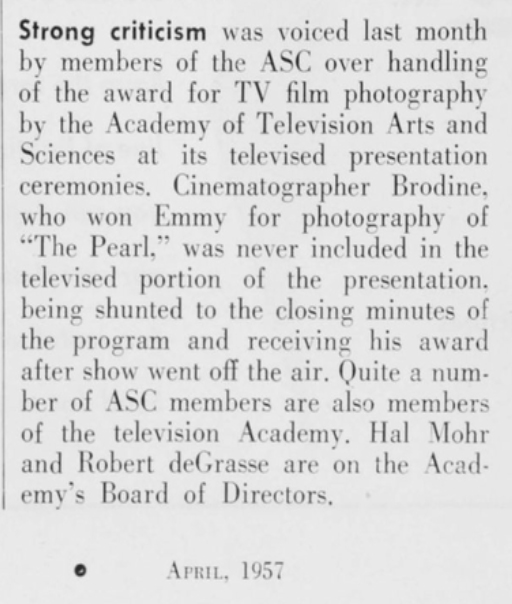 Strong criticism was voiced last month by members of the ASC over handling of the award for TV film photography by the Academy of Television Arts and Sciences at its televised presentation ceremonies. Cinematographer Brodine, who won Emmy for photography of "The Pearl," was never included in the televised portion of the presentation, being shunted to the closing minutes of the program and receiving his award after show went off the air. Quite a number of ASC members are also members of the television Academy. Hal Mohr and Robert deGrasse are on the Academy's Board of Directors.

• April, 1957